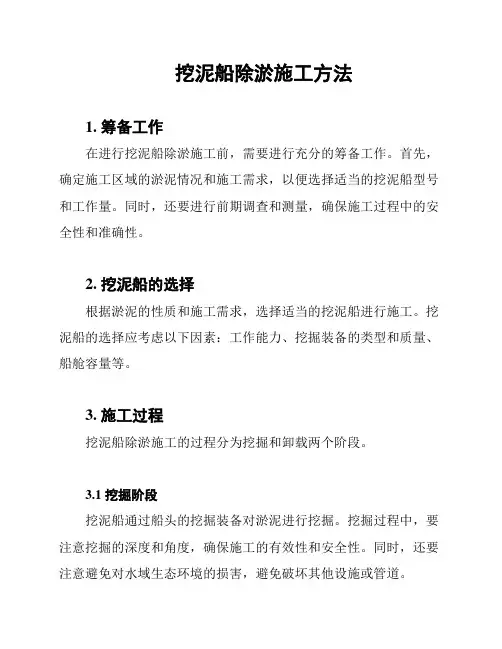 挖泥船除淤施工方法

1. 筹备工作

在进行挖泥船除淤施工前，需要进行充分的筹备工作。首先，确定施工区域的淤泥情况和施工需求，以便选择适当的挖泥船型号和工作量。同时，还要进行前期调查和测量，确保施工过程中的安全性和准确性。

2. 挖泥船的选择

根据淤泥的性质和施工需求，选择适当的挖泥船进行施工。挖泥船的选择应考虑以下因素：工作能力、挖掘装备的类型和质量、船舱容量等。

3. 施工过程

挖泥船除淤施工的过程分为挖掘和卸载两个阶段。

3.1 挖掘阶段

挖泥船通过船头的挖掘装备对淤泥进行挖掘。挖掘过程中，要注意挖掘的深度和角度，确保施工的有效性和安全性。同时，还要注意避免对水域生态环境的损害，避免破坏其他设施或管道。